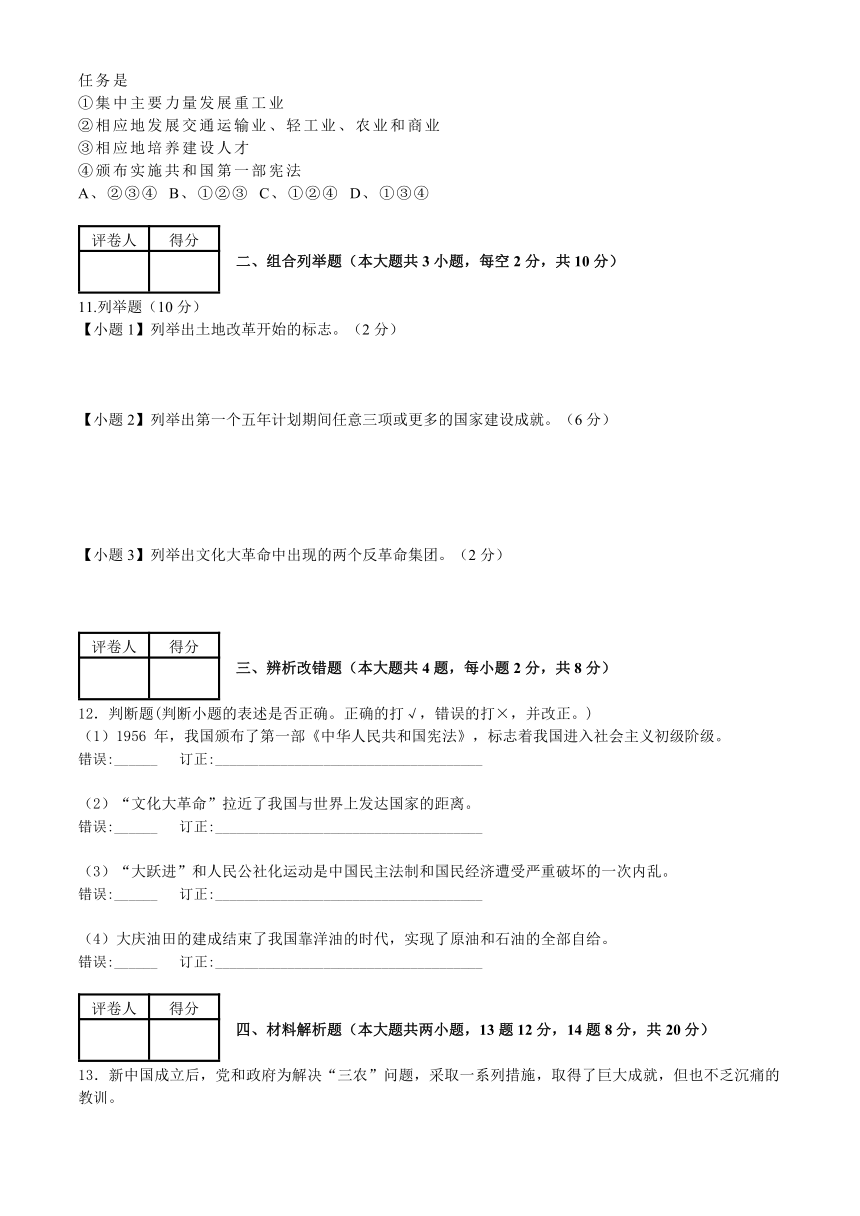 任务是
①集中主要力量发展重工业
②相应地发展交通运输业、轻工业、农业和商业
③相应地培养建设人才
④颁布实施共和国第一部宪法
A、②③④ B、①②③ C、①②④ D、①③④

| 评卷人 | 得分 |
|---|---|
| | |

二、组合列举题（本大题共 3 小题，每空 2 分，共 10 分）

11.列举题（10 分）
【小题 1】列举出土地改革开始的标志。（2 分）

【小题 2】列举出第一个五年计划期间任意三项或更多的国家建设成就。（6 分）

【小题 3】列举出文化大革命中出现的两个反革命集团。（2 分）

| 评卷人 | 得分 |
|---|---|
| | |

三、辨析改错题（本大题共 4 题，每小题 2 分，共 8 分）

12．判断题(判断小题的表述是否正确。正确的打√，错误的打×，并改正。)
（1）1956 年，我国颁布了第一部《中华人民共和国宪法》，标志着我国进入社会主义初级阶级。
错误:______ 订正:______________________________________

（2）“文化大革命”拉近了我国与世界上发达国家的距离。
错误:______ 订正:______________________________________

（3）“大跃进”和人民公社化运动是中国民主法制和国民经济遭受严重破坏的一次内乱。
错误:______ 订正:______________________________________

（4）大庆油田的建成结束了我国靠洋油的时代，实现了原油和石油的全部自给。
错误:______ 订正:______________________________________

| 评卷人 | 得分 |
|---|---|
| | |

四、材料解析题（本大题共两小题，13 题 12 分，14 题 8 分，共 20 分）

13．新中国成立后，党和政府为解决“三农”问题，采取一系列措施，取得了巨大成就，但也不乏沉痛的教训。